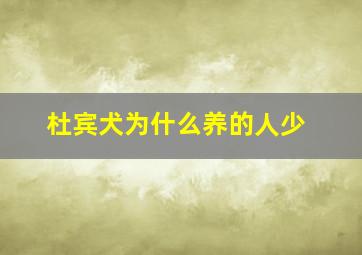 杜宾犬为什么养的人少